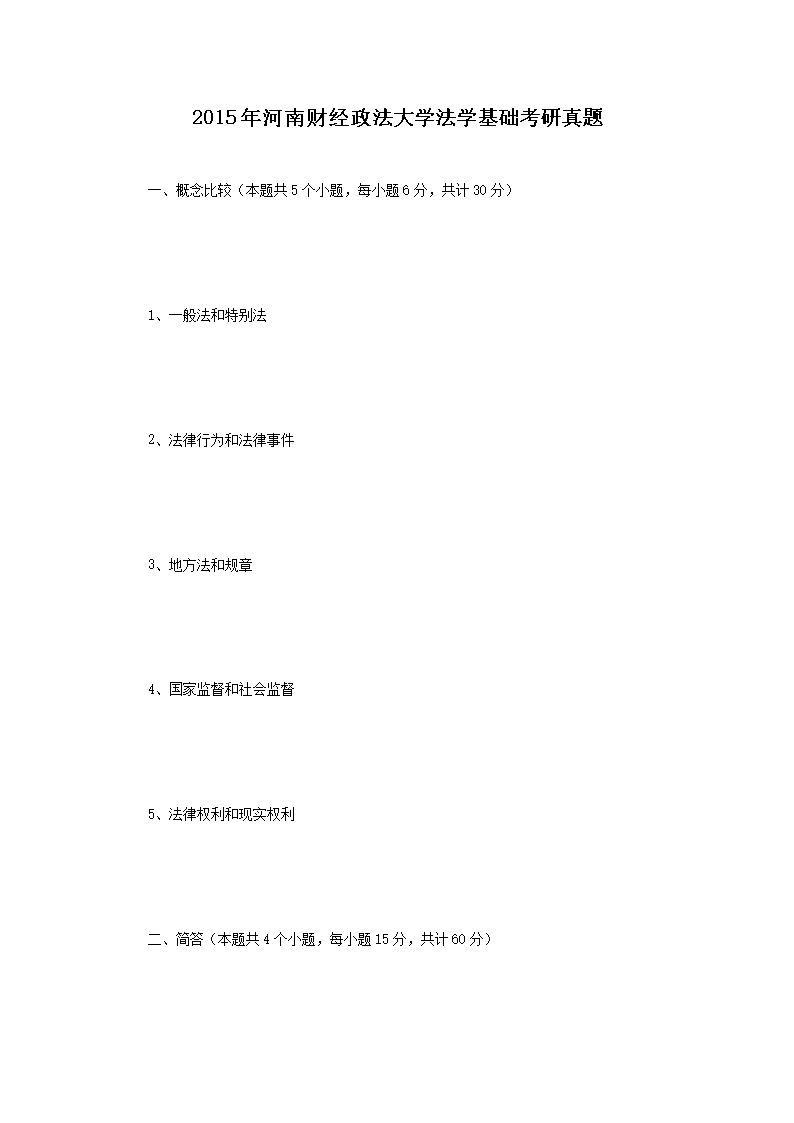 2015年河南财经政法大学法学基础考研真题

一、概念比较（本题共5个小题，每小题6分，共计30分）

1、一般法和特别法

2、法律行为和法律事件

3、地方法和规章

4、国家监督和社会监督

5、法律权利和现实权利

二、简答（本题共4个小题，每小题15分，共计60分）